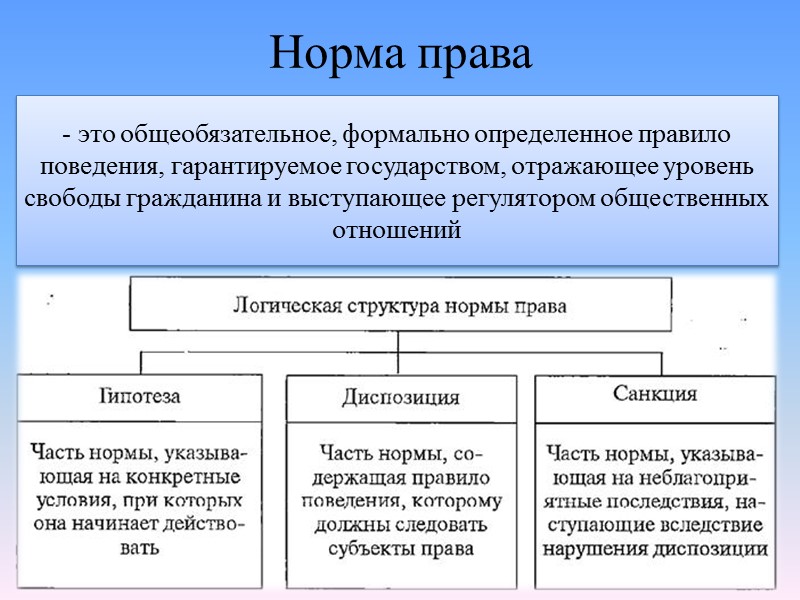 Норма права

- это общеобязательное, формально определенное правило поведения, гарантируемое государством, отражающее уровень свободы гражданина и выступающее регулятором общественных отношений

Логическая структура нормы права

Гипотеза

Часть нормы, указывающая на конкретные условия, при которых она начинает действовать

Диспозиция

Часть нормы, содержащая правило поведения, которому должны следовать субъекты права

Санкция

Часть нормы, указывающая на неблагоприятные последствия, наступающие вследствие нарушения диспозиции